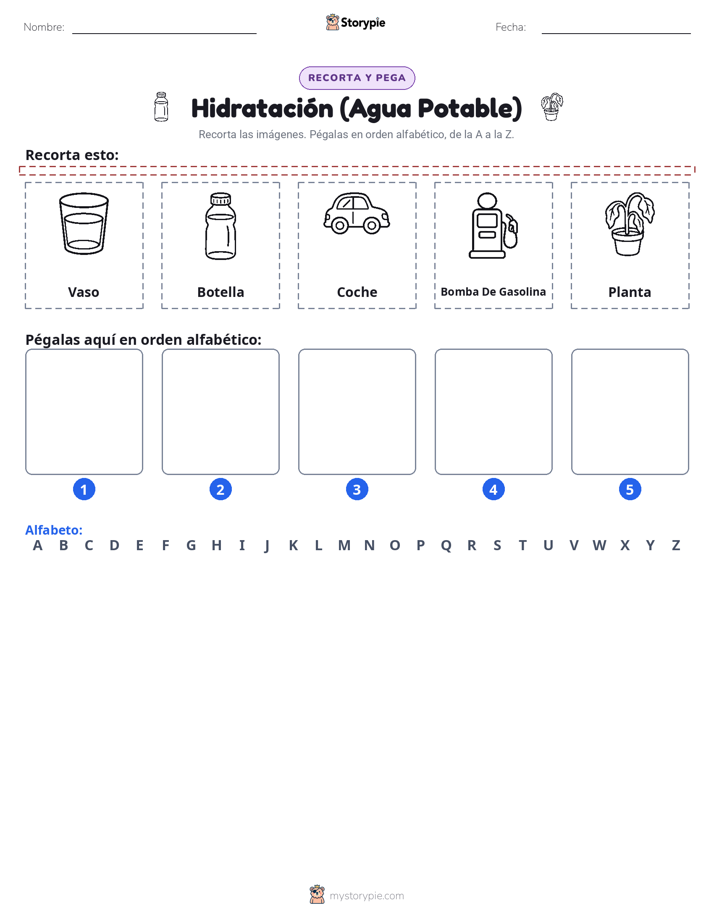 Nombre: ____ Storypie Fecha: ____

RECORTA Y PEGA

Hidratación (Agua Potable)

Recorta las imágenes. Pégalas en orden alfabético, de la A a la Z.

Recorta esto:

Vaso

Botella

Coche

Bomba De Gasolina

Planta

Pégalas aquí en orden alfabético:

1

2

3

4

5

Alfabeto:
A B C D E F G H I J K L M N O P Q R S T U V W X Y Z

mystorypie.com